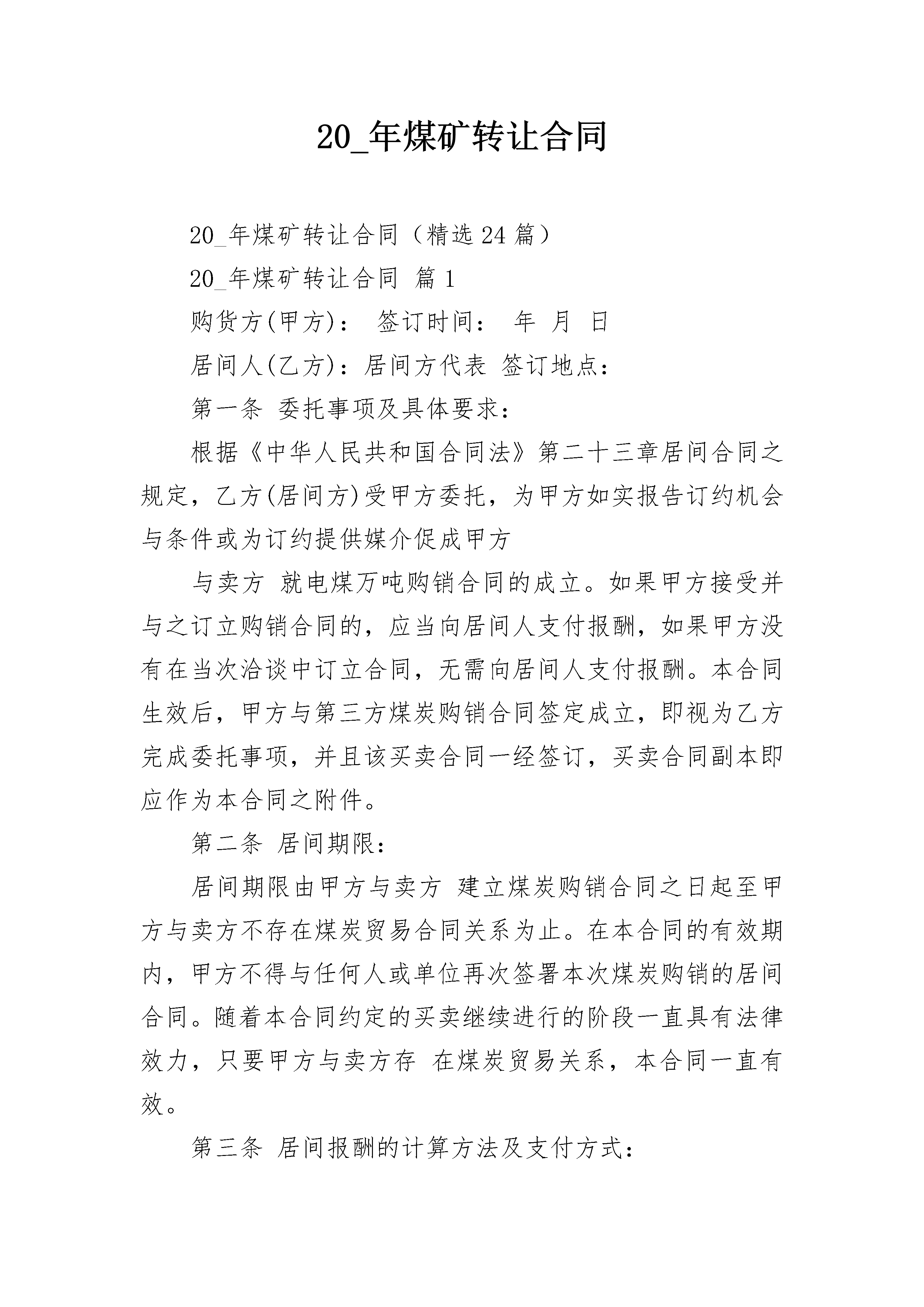 20_年煤矿转让合同

20_年煤矿转让合同（精选24篇）

20_年煤矿转让合同 篇1

购货方(甲方)： 签订时间： 年 月 日

居间人(乙方)：居间方代表 签订地点：

第一条 委托事项及具体要求：

根据《中华人民共和国合同法》第二十三章居间合同之规定，乙方(居间方)受甲方委托，为甲方如实报告订约机会与条件或为订约提供媒介促成甲方

与卖方 就电煤万吨购销合同的成立。如果甲方接受并与之订立购销合同的，应当向居间人支付报酬，如果甲方没有在当次洽谈中订立合同，无需向居间人支付报酬。本合同生效后，甲方与第三方煤炭购销合同签定成立，即视为乙方完成委托事项，并且该买卖合同一经签订，买卖合同副本即应作为本合同之附件。

第二条 居间期限：

居间期限由甲方与卖方 建立煤炭购销合同之日起至甲方与卖方不存在煤炭贸易合同关系为止。在本合同的有效期内，甲方不得与任何人或单位再次签署本次煤炭购销的居间合同。随着本合同约定的买卖继续进行的阶段一直具有法律效力，只要甲方与卖方存 在煤炭贸易关系，本合同一直有效。

第三条 居间报酬的计算方法及支付方式：